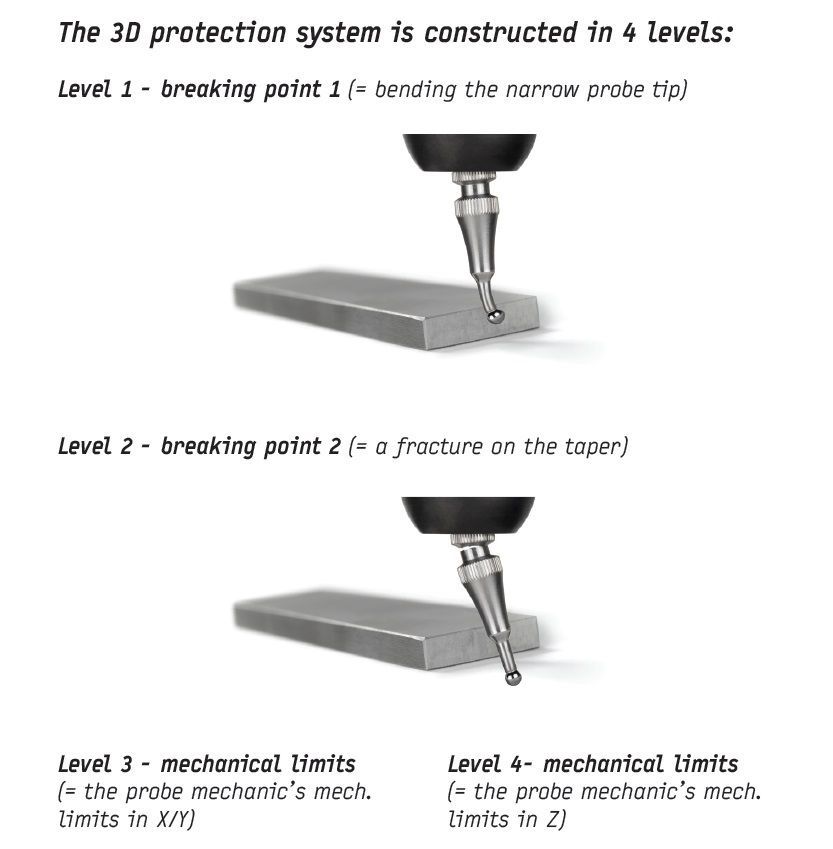 The 3D protection system is constructed in 4 levels:

Level 1 - breaking point 1 (= bending the narrow probe tip)

Level 2 - breaking point 2 (= a fracture on the taper)

Level 3 - mechanical limits (= the probe mechanic's mech. limits in X/Y)

Level 4- mechanical limits (= the probe mechanic's mech. limits in Z)